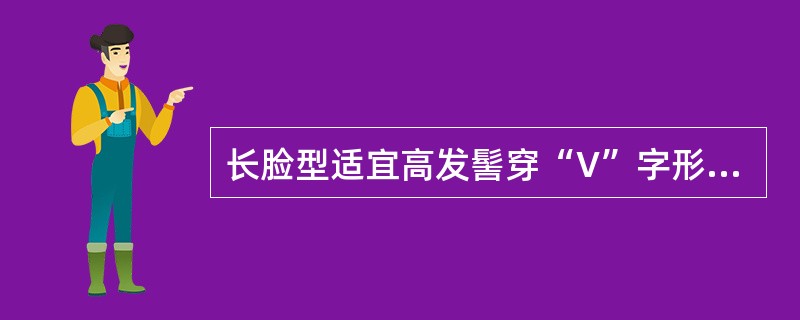 长脸型适宜高发髻穿“V”字形...